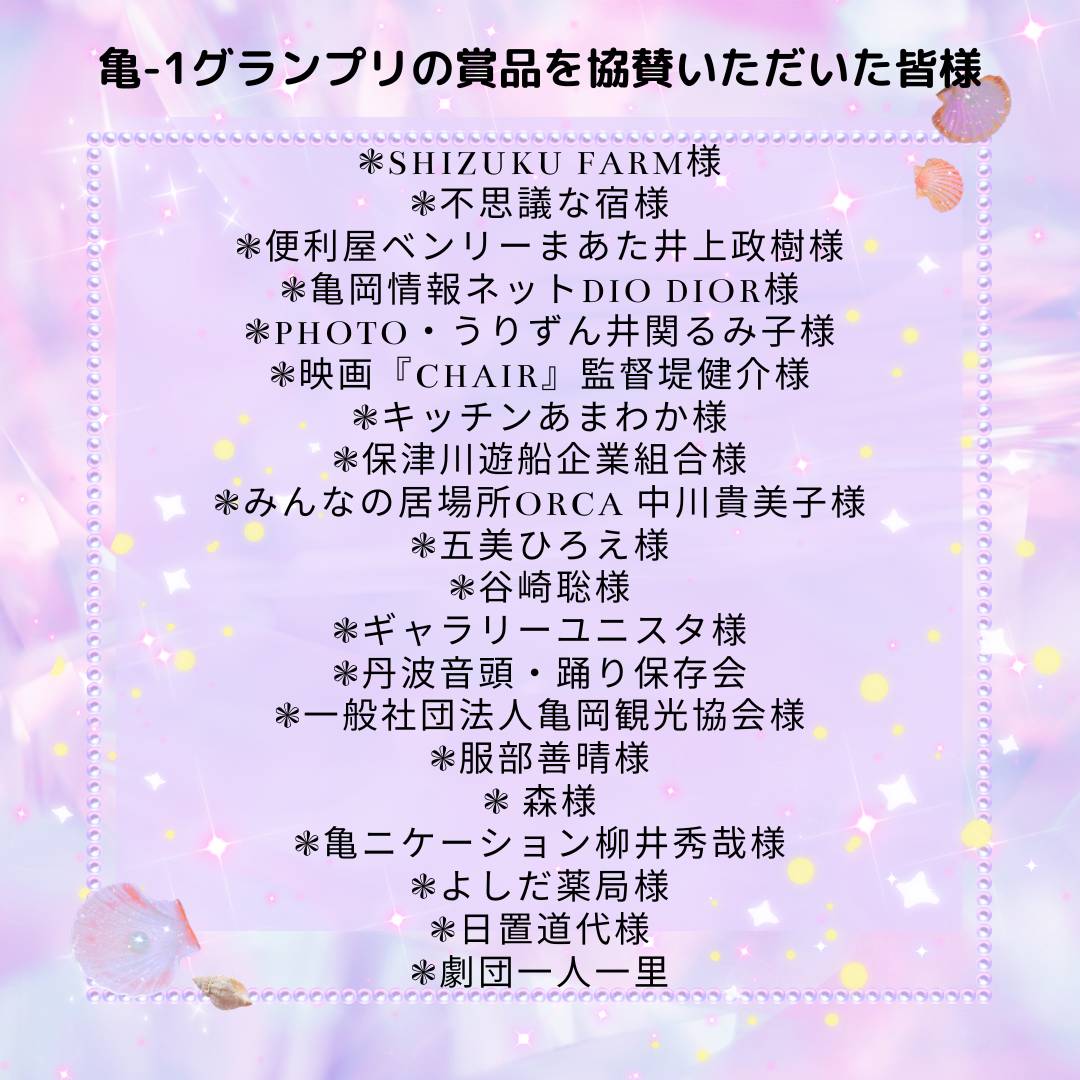 亀-1グランプリの賞品を協賛いただいた皆様

❋SHIZUKU FARM様
❋不思議な宿様
❋便利屋ベンリーまあた井上政樹様
❋亀岡情報ネットDIO DIOR様
❋PHOTO・うりずん井関るみ子様
❋映画『CHAIR』監督堤健介様
❋キッチンあまわか様
❋保津川遊船企業組合様
❋みんなの居場所ORCA 中川貴美子様
❋五美ひろえ様
❋谷崎聡様
❋ギャラリーユニスタ様
❋丹波音頭・踊り保存会
❋一般社団法人亀岡観光協会様
❋服部善晴様
❋ 森様
❋亀ニケーション柳井秀哉様
❋よしだ薬局様
❋日置道代様
❋劇団一人一里